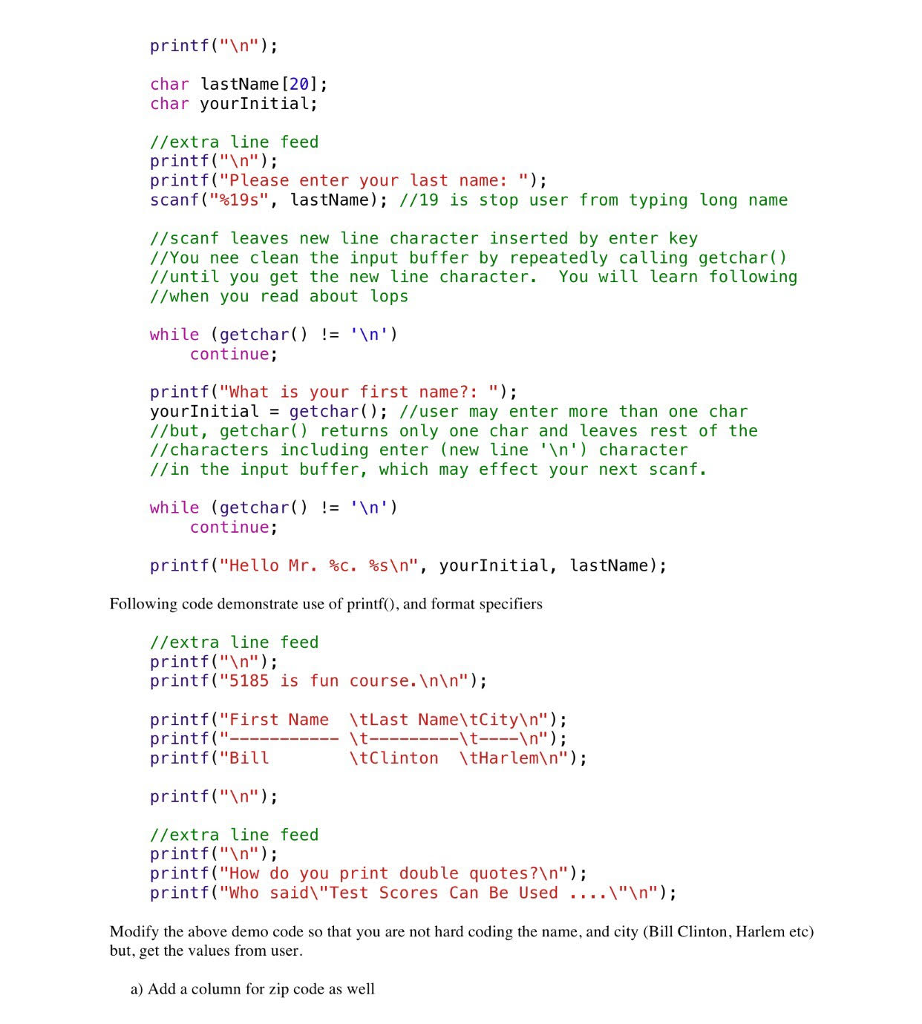 printf("\n");

char lastName[20];
char yourInitial;

//extra line feed
printf("\n");
printf("Please enter your last name: ");
scanf("%19s", lastName); //19 is stop user from typing long name

//scanf leaves new line character inserted by enter key
//You nee clean the input buffer by repeatedly calling getchar()
//until you get the new line character.  You will learn following
//when you read about lops

while (getchar() != '\n')
    continue;

printf("What is your first name?: ");
yourInitial = getchar(); //user may enter more than one char
//but, getchar() returns only one char and leaves rest of the
//characters including enter (new line '\n') character
//in the input buffer, which may effect your next scanf.

while (getchar() != '\n')
    continue;

printf("Hello Mr. %c. %s\n", yourInitial, lastName);

Following code demonstrate use of printf(), and format specifiers

//extra line feed
printf("\n");
printf("5185 is fun course.\n\n");

printf("First Name  \tLast Name\tCity\n");
printf("----------- \t---------\t----\n");
printf("Bill        \tClinton  \tHarlem\n");

printf("\n");

//extra line feed
printf("\n");
printf("How do you print double quotes?\n");
printf("Who said\"Test Scores Can Be Used ....\"\n");

Modify the above demo code so that you are not hard coding the name, and city (Bill Clinton, Harlem etc) but, get the values from user.

a) Add a column for zip code as well